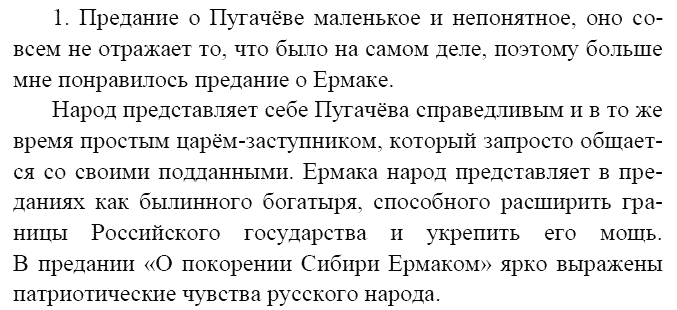 1. Предание о Пугачёве маленькое и непонятное, оно совсем не отражает то, что было на самом деле, поэтому больше мне понравилось предание о Ермаке.

Народ представляет себе Пугачёва справедливым и в то же время простым царём-заступником, который запросто общается со своими подданными. Ермака народ представляет в преданиях как былинного богатыря, способного расширить границы Российского государства и укрепить его мощь. В предании «О покорении Сибири Ермаком» ярко выражены патриотические чувства русского народа.